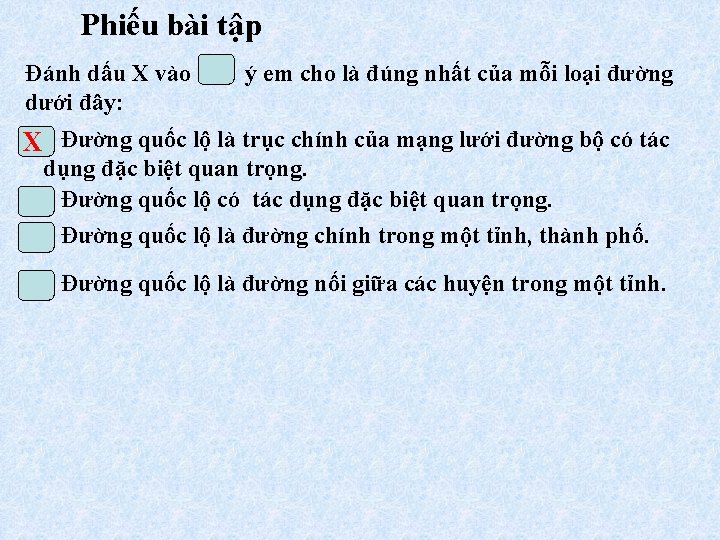 Phiếu bài tập

Đánh dấu X vào ý em cho là đúng nhất của mỗi loại đường dưới đây:

X Đường quốc lộ là trục chính của mạng lưới đường bộ có tác dụng đặc biệt quan trọng.

Đường quốc lộ có tác dụng đặc biệt quan trọng.

Đường quốc lộ là đường chính trong một tỉnh, thành phố.

Đường quốc lộ là đường nối giữa các huyện trong một tỉnh.